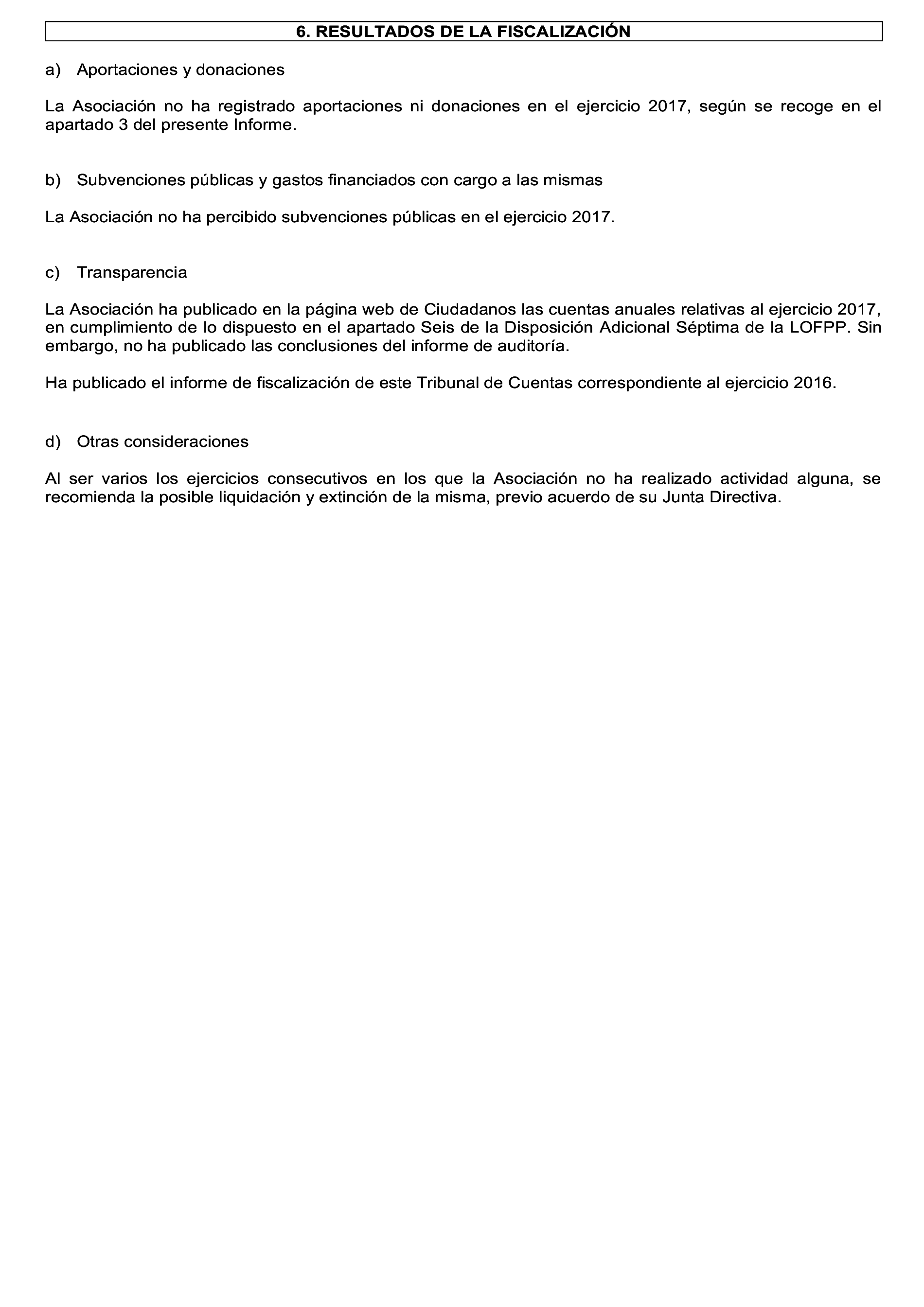 6. RESULTADOS DE LA FISCALIZACIÓN

a) Aportaciones y donaciones

La Asociación no ha registrado aportaciones ni donaciones en el ejercicio 2017, según se recoge en el apartado 3 del presente Informe.

b) Subvenciones públicas y gastos financiados con cargo a las mismas

La Asociación no ha percibido subvenciones públicas en el ejercicio 2017.

c) Transparencia

La Asociación ha publicado en la página web de Ciudadanos las cuentas anuales relativas al ejercicio 2017, en cumplimiento de lo dispuesto en el apartado Seis de la Disposición Adicional Séptima de la LOFPP. Sin embargo, no ha publicado las conclusiones del informe de auditoría.

Ha publicado el informe de fiscalización de este Tribunal de Cuentas correspondiente al ejercicio 2016.

d) Otras consideraciones

Al ser varios los ejercicios consecutivos en los que la Asociación no ha realizado actividad alguna, se recomienda la posible liquidación y extinción de la misma, previo acuerdo de su Junta Directiva.